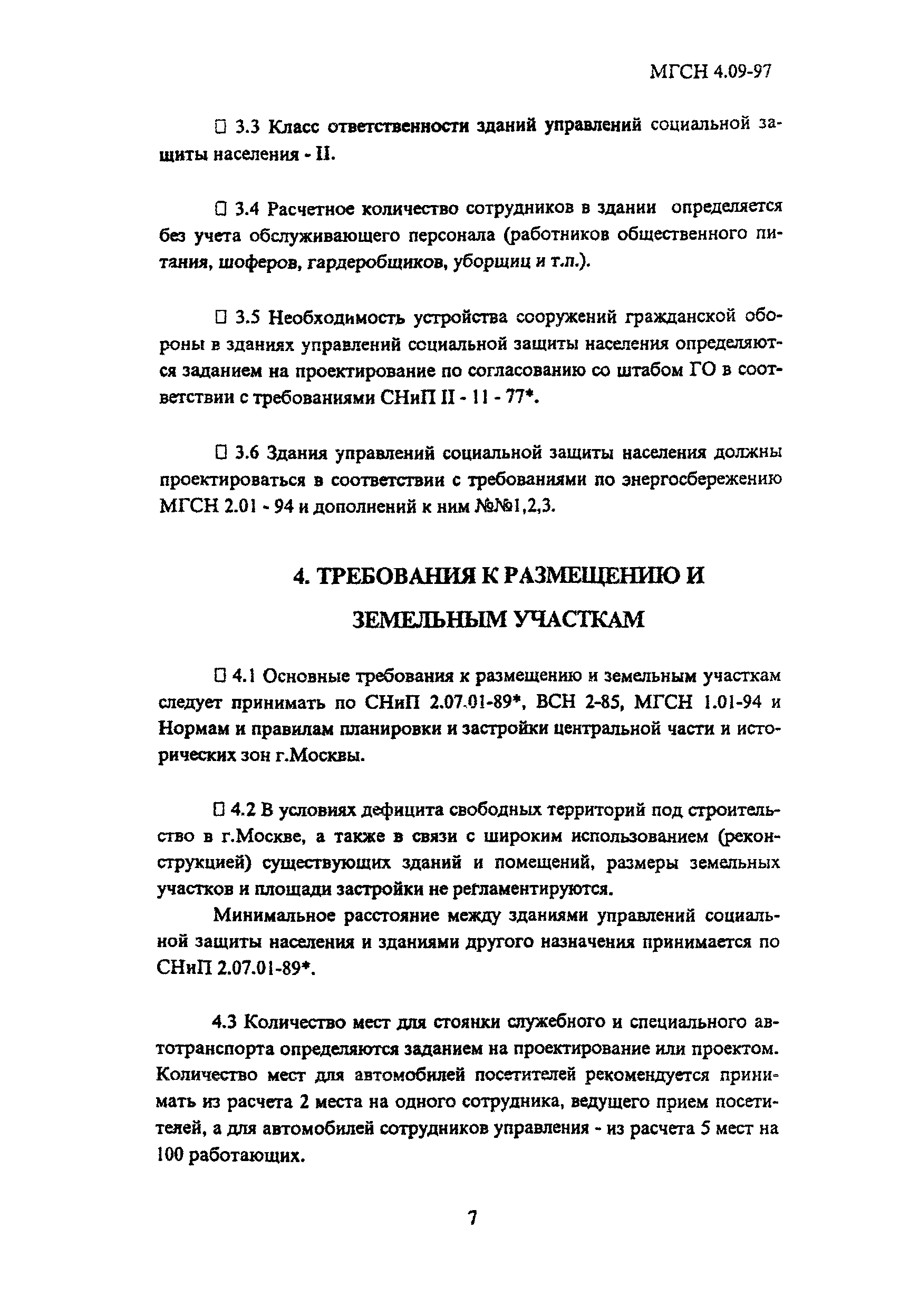 МГСН 4.09-97

□ 3.3 Класс ответственности зданий управлений социальной защиты населения - II.

□ 3.4 Расчетное количество сотрудников в здании определяется без учета обслуживающего персонала (работников общественного питания, шоферов, гардеробщиков, уборщиц и т.п.).

□ 3.5 Необходимость устройства сооружений гражданской обороны в зданиях управлений социальной защиты населения определяются заданием на проектирование по согласованию со штабом ГО в соответствии с требованиями СНиП II - 11 - 77*.

□ 3.6 Здания управлений социальной защиты населения должны проектироваться в соответствии с требованиями по энергосбережению МГСН 2.01 - 94 и дополнений к ним №№1,2,3.

4. ТРЕБОВАНИЯ К РАЗМЕЩЕНИЮ И ЗЕМЕЛЬНЫМ УЧАСТКАМ

□ 4.1 Основные требования к размещению и земельным участкам следует принимать по СНиП 2.07.01-89*, ВСН 2-85, МГСН 1.01-94 и Нормам и правилам планировки и застройки центральной части и исторических зон г.Москвы.

□ 4.2 В условиях дефицита свободных территорий под строительство в г.Москве, а также в связи с широким использованием (реконструкцией) существующих зданий и помещений, размеры земельных участков и площади застройки не регламентируются.

Минимальное расстояние между зданиями управлений социальной защиты населения и зданиями другого назначения принимается по СНиП 2.07.01-89*.

4.3 Количество мест для стоянки служебного и специального автотранспорта определяются заданием на проектирование или проектом. Количество мест для автомобилей посетителей рекомендуется принимать из расчета 2 места на одного сотрудника, ведущего прием посетителей, а для автомобилей сотрудников управления - из расчета 5 мест на 100 работающих.

7